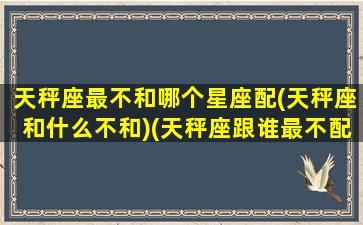 天秤座最不和哪个星座配(天秤座和什么不和)(天秤座跟谁最不配